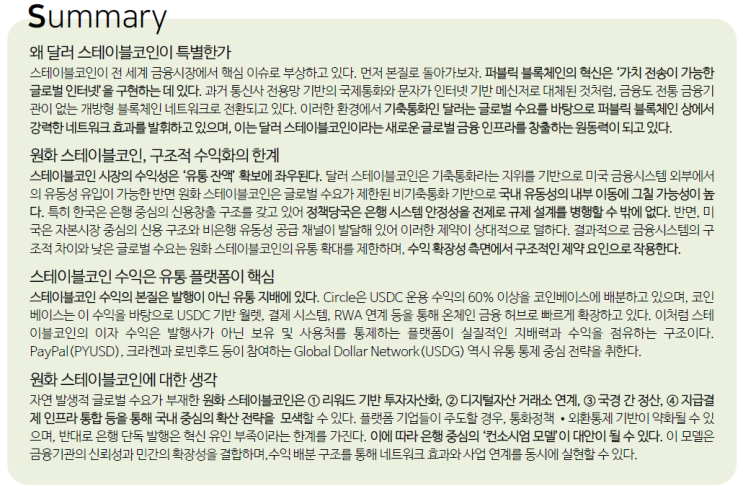 Summary

왜 달러 스테이블코인이 특별한가

스테이블코인이 전 세계 금융시장에서 핵심 이슈로 부상하고 있다. 먼저 본질로 돌아가보자. 퍼블릭 블록체인의 혁신은 '가치 전송이 가능한 글로벌 인터넷'을 구현하는 데 있다. 과거 통신사 전용망 기반의 국제통화와 문자가 인터넷 기반 메신저로 대체된 것처럼, 금융도 전통 금융기관이 없는 개방형 블록체인 네트워크로 전환되고 있다. 이러한 환경에서 기축통화인 달러는 글로벌 수요를 바탕으로 퍼블릭 블록체인 상에서 강력한 네트워크 효과를 발휘하고 있으며, 이는 달러 스테이블코인이라는 새로운 글로벌 금융 인프라를 창출하는 원동력이 되고 있다.

원화 스테이블코인, 구조적 수익화의 한계

스테이블코인 시장의 수익성은 '유통 잔액' 확보에 좌우된다. 달러 스테이블코인은 기축통화라는 지위를 기반으로 미국 금융시스템 외부에서의 유동성 유입이 가능한 반면 원화 스테이블코인은 글로벌 수요가 제한된 비기축통화 기반으로 국내 유동성의 내부 이동에 그칠 가능성이 높다. 특히 한국은 은행 중심의 신용창출 구조를 갖고 있어 정책당국은 은행 시스템 안정성을 전제로 규제 설계를 병행할 수 밖에 없다. 반면, 미국은 자본시장 중심의 신용 구조와 비은행 유동성 공급 채널이 발달해 있어 이러한 제약이 상대적으로 덜하다. 결과적으로 금융시스템의 구조적 차이와 낮은 글로벌 수요는 원화 스테이블코인의 유통 확대를 제한하며, 수익 확장성 측면에서 구조적인 제약 요인으로 작용한다.

스테이블코인 수익은 유통 플랫폼이 핵심

스테이블코인 수익의 본질은 발행이 아닌 유통 지배에 있다. Circle은 USDC 운용 수익의 60% 이상을 코인베이스에 배분하고 있으며, 코인베이스는 이 수익을 바탕으로 USDC 기반 월렛, 결제 시스템, RWA 연계 등을 통해 온체인 금융 허브로 빠르게 확장하고 있다. 이처럼 스테이블코인의 이자 수익은 발행사가 아닌 보유 및 사용처를 통제하는 플랫폼이 실질적인 지배력과 수익을 점유하는 구조이다. PayPal(PYUSD), 크라켄과 로빈후드 등이 참여하는 Global Dollar Network(USDG) 역시 유통 통제 중심 전략을 취한다.

원화 스테이블코인에 대한 생각

자연 발생적 글로벌 수요가 부재한 원화 스테이블코인은 ① 리워드 기반 투자자산화, ② 디지털자산 거래소 연계, ③ 국경 간 정산, ④ 지급결제 인프라 통합 등을 통해 국내 중심의 확산 전략을 모색할 수 있다. 플랫폼 기업들이 주도할 경우, 통화정책 • 외환통제 기반이 약화될 수 있으며, 반대로 은행 단독 발행은 혁신 유인 부족이라는 한계를 가진다. 이에 따라 은행 중심의 '컨소시엄 모델'이 대안이 될 수 있다. 이 모델은 금융기관의 신뢰성과 민간의 확장성을 결합하며, 수익 배분 구조를 통해 네트워크 효과와 사업 연계를 동시에 실현할 수 있다.